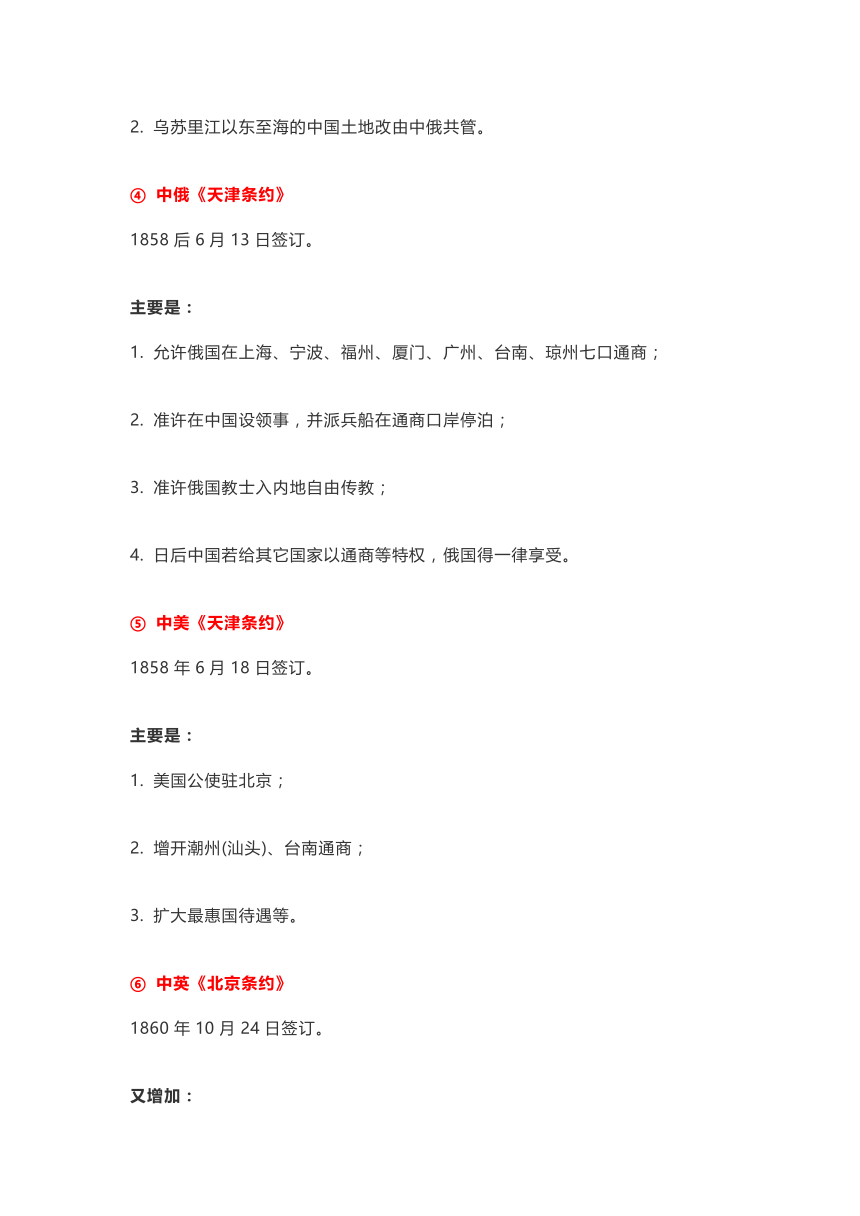 2. 乌苏里江以东至海的中国土地改由中俄共管。

④ 中俄《天津条约》

1858 后 6 月 13 日签订。

主要是：

1. 允许俄国在上海、宁波、福州、厦门、广州、台南、琼州七口通商；

2. 准许在中国设领事，并派兵船在通商口岸停泊；

3. 准许俄国教士入内地自由传教；

4. 日后中国若给其它国家以通商等特权，俄国得一律享受。

⑤ 中美《天津条约》

1858 年 6 月 18 日签订。

主要是：

1. 美国公使驻北京；

2. 增开潮州(汕头)、台南通商；

3. 扩大最惠国待遇等。

⑥ 中英《北京条约》

1860 年 10 月 24 日签订。

又增加：